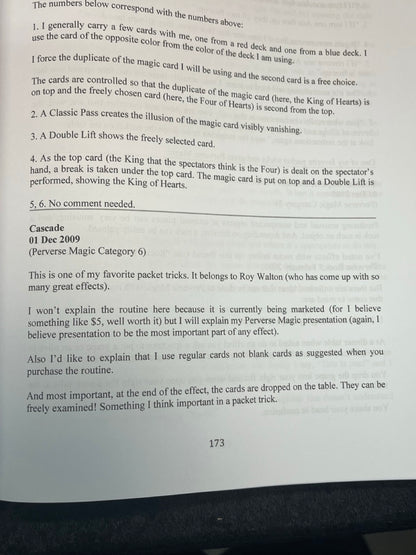 The numbers below correspond with the numbers above:

1. I generally carry a few cards with me, one from a red deck and one from a blue deck. I use the card of the opposite color from the color of the deck I am using.

I force the duplicate of the magic card I will be using and the second card is a free choice.

The cards are controlled so that the duplicate of the magic card (here, the King of Hearts) is on top and the freely chosen card (here, the Four of Hearts) is second from the top.

2. A Classic Pass creates the illusion of the magic card visibly vanishing.

3. A Double Lift shows the freely selected card.

4. As the top card (the King that the spectators think is the Four) is dealt on the spectator's hand, a break is taken under the top card. The magic card is put on top and a Double Lift is performed, showing the King of Hearts.

5, 6. No comment needed.

Cascade
01 Dec 2009
(Perverse Magic Category 6)

This is one of my favorite packet tricks. It belongs to Roy Walton (who has come up with so many great effects).

I won't explain the routine here because it is currently being marketed (for I believe something like $5, well worth it) but I will explain my Perverse Magic presentation (again, I believe presentation to be the most important part of any effect).

Also I'd like to explain that I use regular cards not blank cards as suggested when you purchase the routine.

And most important, at the end of the effect, the cards are dropped on the table. They can be freely examined! Something I think important in a packet trick.

173